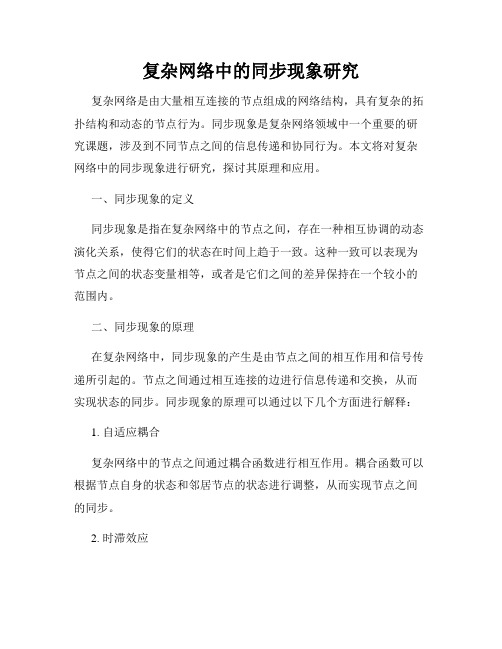 复杂网络中的同步现象研究

复杂网络是由大量相互连接的节点组成的网络结构，具有复杂的拓扑结构和动态的节点行为。同步现象是复杂网络领域中一个重要的研究课题，涉及到不同节点之间的信息传递和协同行为。本文将对复杂网络中的同步现象进行研究，探讨其原理和应用。

一、同步现象的定义

同步现象是指在复杂网络中的节点之间，存在一种相互协调的动态演化关系，使得它们的状态在时间上趋于一致。这种一致可以表现为节点之间的状态变量相等，或者是它们之间的差异保持在一个较小的范围内。

二、同步现象的原理

在复杂网络中，同步现象的产生是由节点之间的相互作用和信号传递所引起的。节点之间通过相互连接的边进行信息传递和交换，从而实现状态的同步。同步现象的原理可以通过以下几个方面进行解释：

1. 自适应耦合

复杂网络中的节点之间通过耦合函数进行相互作用。耦合函数可以根据节点自身的状态和邻居节点的状态进行调整，从而实现节点之间的同步。

2. 时滞效应